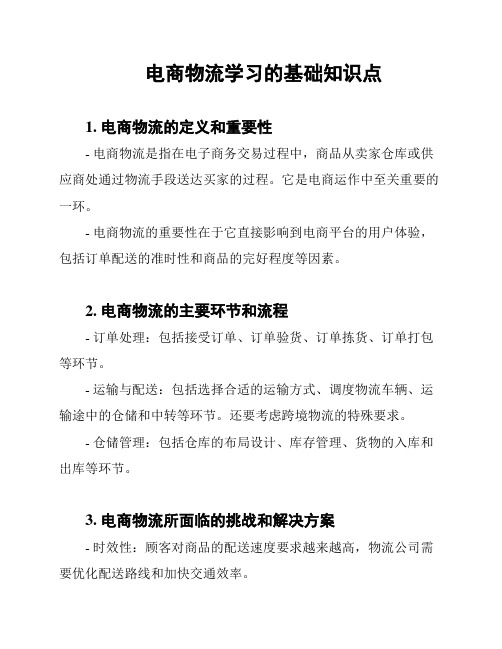 电商物流学习的基础知识点

1. 电商物流的定义和重要性

- 电商物流是指在电子商务交易过程中，商品从卖家仓库或供应商处通过物流手段送达买家的过程。它是电商运作中至关重要的一环。

- 电商物流的重要性在于它直接影响到电商平台的用户体验，包括订单配送的准时性和商品的完好程度等因素。

2. 电商物流的主要环节和流程

- 订单处理：包括接受订单、订单验货、订单拣货、订单打包等环节。

- 运输与配送：包括选择合适的运输方式、调度物流车辆、运输途中的仓储和中转等环节。还要考虑跨境物流的特殊要求。

- 仓储管理：包括仓库的布局设计、库存管理、货物的入库和出库等环节。

3. 电商物流所面临的挑战和解决方案

- 时效性：顾客对商品的配送速度要求越来越高，物流公司需要优化配送路线和加快交通效率。